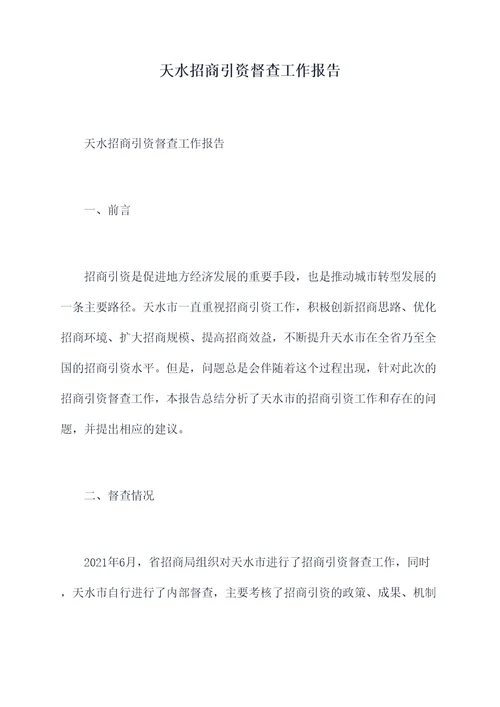 天水招商引资督查工作报告

天水招商引资督查工作报告

一、前言

招商引资是促进地方经济发展的重要手段，也是推动城市转型发展的一条主要路径。天水市一直重视招商引资工作，积极创新招商思路、优化招商环境、扩大招商规模、提高招商效益，不断提升天水市在全省乃至全国的招商引资水平。但是，问题总是会伴随着这个过程出现，针对此次的招商引资督查工作，本报告总结分析了天水市的招商引资工作和存在的问题，并提出相应的建议。

二、督查情况

2021年6月，省招商局组织对天水市进行了招商引资督查工作，同时，天水市自行进行了内部督查，主要考核了招商引资的政策、成果、机制